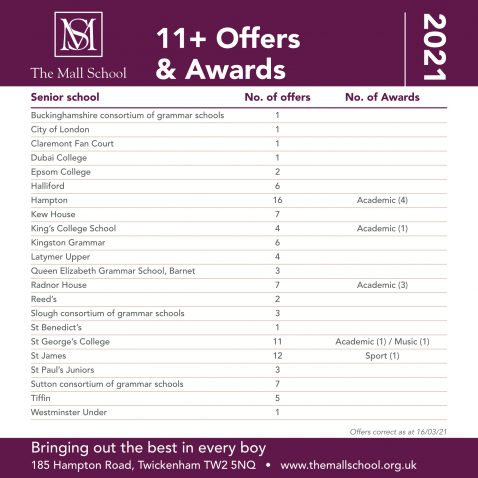 MS
The Mall School

11+ Offers & Awards

2021

| Senior school | No. of offers | No. of Awards |
|---|---|---|
| Buckinghamshire consortium of grammar schools | 1 | |
| City of London | 1 | |
| Claremont Fan Court | 1 | |
| Dubai College | 1 | |
| Epsom College | 2 | |
| Halliford | 6 | |
| Hampton | 16 | Academic (4) |
| Kew House | 7 | |
| King's College School | 4 | Academic (1) |
| Kingston Grammar | 6 | |
| Latymer Upper | 4 | |
| Queen Elizabeth Grammar School, Barnet | 3 | |
| Radnor House | 7 | Academic (3) |
| Reed's | 2 | |
| Slough consortium of grammar schools | 3 | |
| St Benedict's | 1 | |
| St George's College | 11 | Academic (1) / Music (1) |
| St James | 12 | Sport (1) |
| St Paul's Juniors | 3 | |
| Sutton consortium of grammar schools | 7 | |
| Tiffin | 5 | |
| Westminster Under | 1 | |

Offers correct as at 16/03/21

Bringing out the best in every boy

185 Hampton Road, Twickenham TW2 5NQ • www.themallschool.org.uk